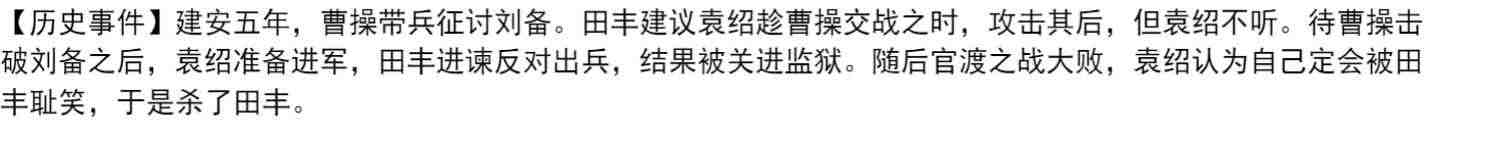 【历史事件】建安五年，曹操带兵征讨刘备。田丰建议袁绍趁曹操交战之时，攻击其后，但袁绍不听。待曹操击破刘备之后，袁绍准备进军，田丰进谏反对出兵，结果被关进监狱。随后官渡之战大败，袁绍认为自己定会被田丰耻笑，于是杀了田丰。